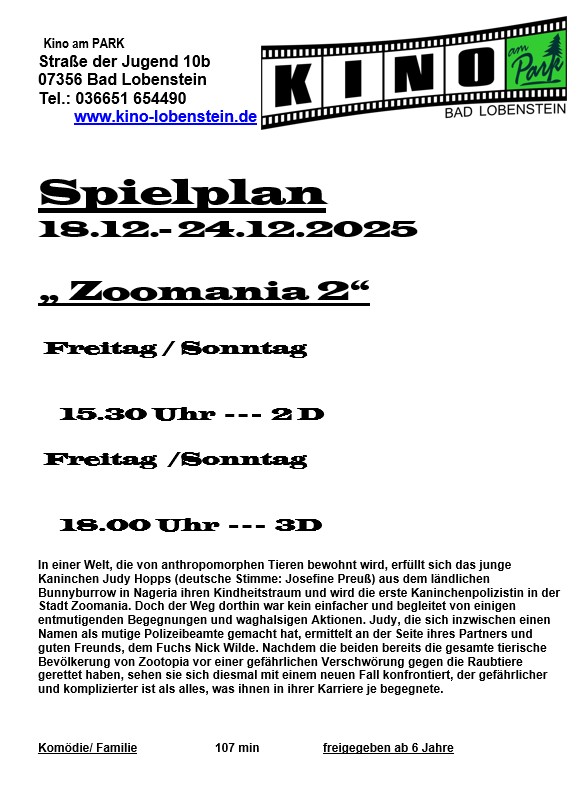 Kino am PARK
Straße der Jugend 10b
07356 Bad Lobenstein
Tel.: 036651 654490
www.kino-lobenstein.de

KINO am Park
BAD LOBENSTEIN

Spielplan
18.12.- 24.12.2025

„ Zoomania 2“

Freitag / Sonntag

15.30 Uhr --- 2 D

Freitag /Sonntag

18.00 Uhr --- 3D

In einer Welt, die von anthropomorphen Tieren bewohnt wird, erfüllt sich das junge Kaninchen Judy Hopps (deutsche Stimme: Josefine Preuß) aus dem ländlichen Bunnyburrow in Nageria ihren Kindheitstraum und wird die erste Kaninchenpolizistin in der Stadt Zoomania. Doch der Weg dorthin war kein einfacher und begleitet von einigen entmutigenden Begegnungen und waghalsigen Aktionen. Judy, die sich inzwischen einen Namen als mutige Polizeibeamte gemacht hat, ermittelt an der Seite ihres Partners und guten Freunds, dem Fuchs Nick Wilde. Nachdem die beiden bereits die gesamte tierische Bevölkerung von Zootopia vor einer gefährlichen Verschwörung gegen die Raubtiere gerettet haben, sehen sie sich diesmal mit einem neuen Fall konfrontiert, der gefährlicher und komplizierter ist als alles, was ihnen in ihrer Karriere je begegnete.

Komödie/ Familie 107 min freigegeben ab 6 Jahre